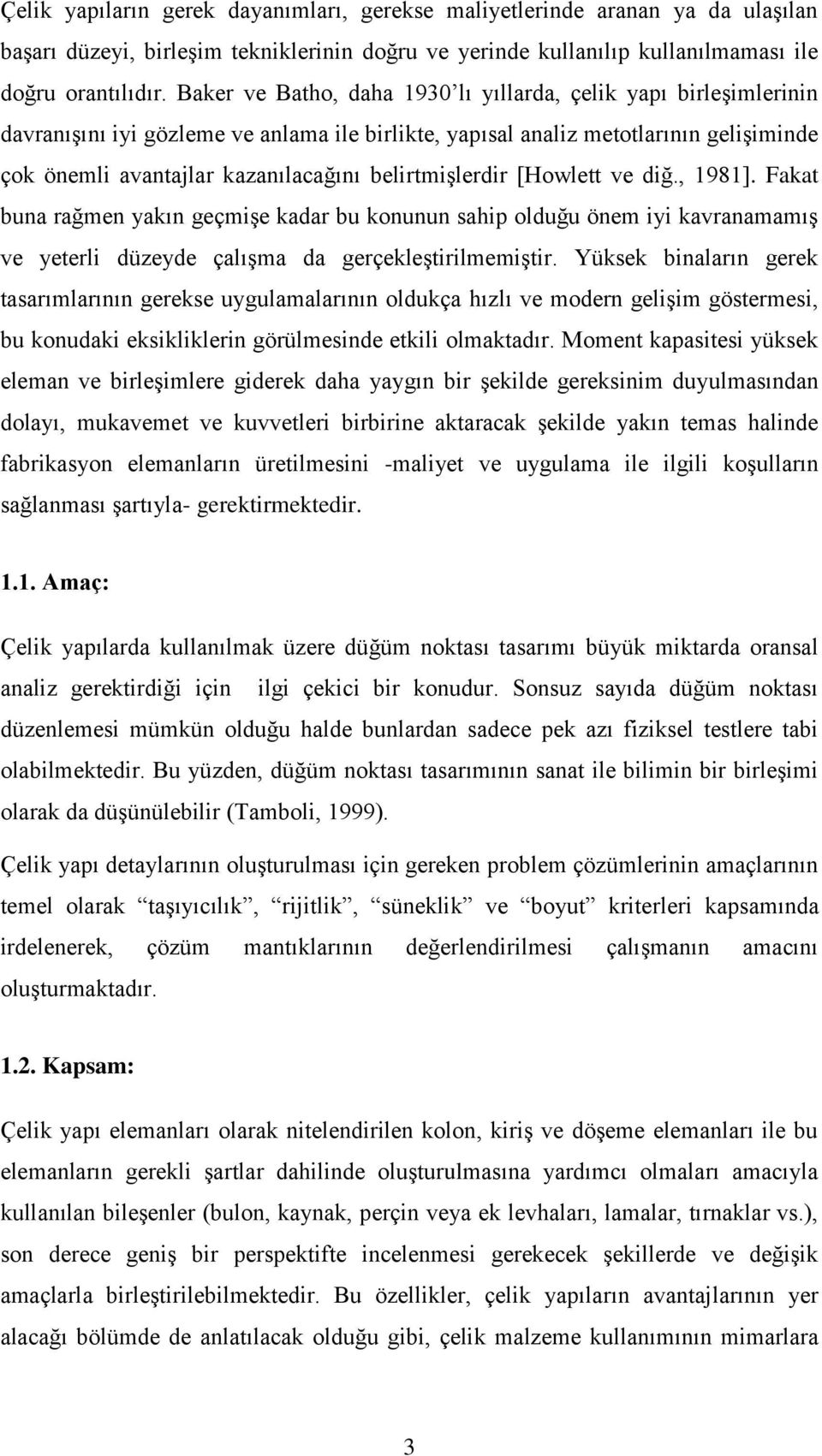 Çelik yapıların gerek dayanımları, gerekse maliyetlerinde aranan ya da ulaşılan başarı düzeyi, birleşim tekniklerinin doğru ve yerinde kullanılıp kullanılmaması ile doğru orantılıdır. Baker ve Batho, daha 1930'lı yıllarda, çelik yapı birleşimlerinin davranışını iyi gözleme ve anlama ile birlikte, yapısal analiz metotlarının gelişiminde çok önemli avantajlar kazanılacağını belirtmişlerdir [Howlett ve diğ., 1981]. Fakat buna rağmen yakın geçmişe kadar bu konunun sahip olduğu önem iyi kavranamamış ve yeterli düzeyde çalışma da gerçekleştirilmemiştir. Yüksek binaların gerek tasarımlarının gerekse uygulamalarının oldukça hızlı ve modern gelişim göstermesi, bu konudaki eksikliklerin görülmesinde etkili olmaktadır. Moment kapasitesi yüksek eleman ve birleşimlere giderek daha yaygın bir şekilde gereksinim duyulmasından dolayı, mukavemet ve kuvvetleri birbirine aktaracak şekilde yakın temas halinde fabrikasyon elemanların üretilmesini -maliyet ve uygulama ile ilgili koşulların sağlanması şartıyla- gerektirmektedir.

1.1. Amaç:

Çelik yapılarda kullanılmak üzere düğüm noktası tasarımı büyük miktarda oransal analiz gerektirdiği için ilgi çekici bir konudur. Sonsuz sayıda düğüm noktası düzenlemesi mümkün olduğu halde bunlardan sadece pek azı fiziksel testlere tabi olabilmektedir. Bu yüzden, düğüm noktası tasarımının sanat ile bilimin bir birleşimi olarak da düşünülebilir (Tamboli, 1999).

Çelik yapı detaylarının oluşturulması için gereken problem çözümlerinin amaçlarının temel olarak "taşıyıcılık", "rijitlik", "süneklik" ve "boyut" kriterleri kapsamında irdelenerek, çözüm mantıklarının değerlendirilmesi çalışmanın amacını oluşturmaktadır.

1.2. Kapsam:

Çelik yapı elemanları olarak nitelendirilen kolon, kiriş ve döşeme elemanları ile bu elemanların gerekli şartlar dahilinde oluşturulmasına yardımcı olmaları amacıyla kullanılan bileşenler (bulon, kaynak, perçin veya ek levhaları, lamalar, tırnaklar vs.), son derece geniş bir perspektifte incelenmesi gerekecek şekillerde ve değişik amaçlarla birleştirilebilmektedir. Bu özellikler, çelik yapıların avantajlarının yer alacağı bölümde de anlatılacak olduğu gibi, çelik malzeme kullanımının mimarlara

3